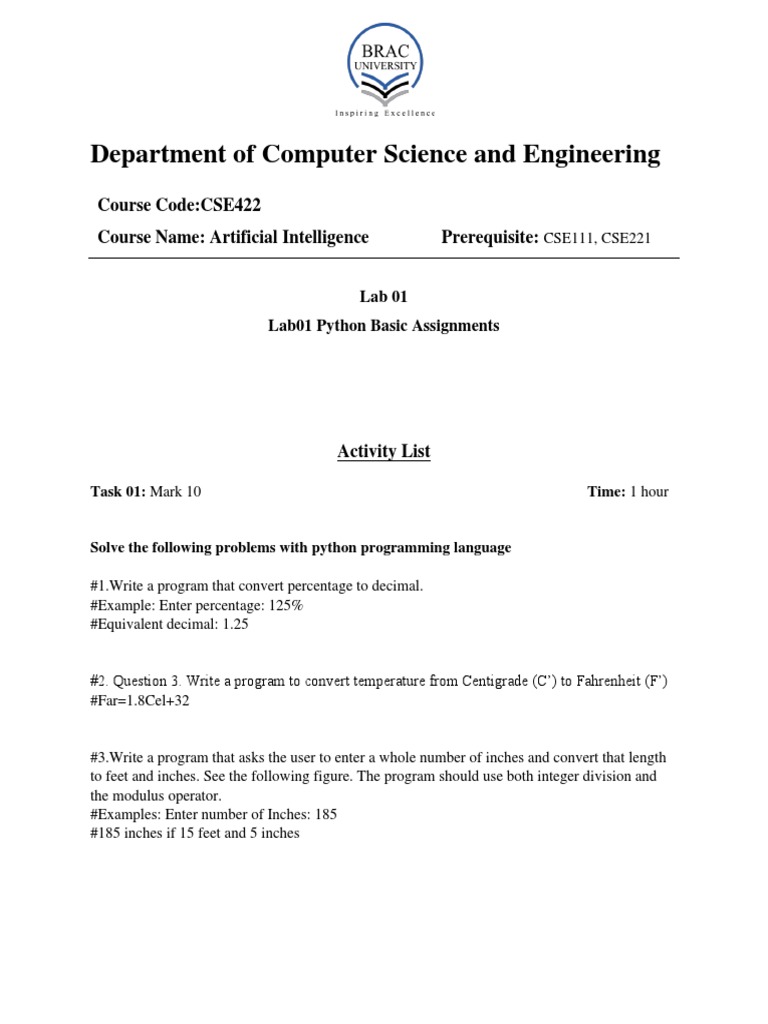 BRAC
UNIVERSITY
Inspiring Excellence

Department of Computer Science and Engineering

Course Code:CSE422

Course Name: Artificial Intelligence Prerequisite: CSE111, CSE221

Lab 01

Lab01 Python Basic Assignments

Activity List

Task 01: Mark 10 Time: 1 hour

Solve the following problems with python programming language

#1.Write a program that convert percentage to decimal.
#Example: Enter percentage: 125%
#Equivalent decimal: 1.25

#2. Question 3. Write a program to convert temperature from Centigrade (C') to Fahrenheit (F')
#Far=1.8Cel+32

#3.Write a program that asks the user to enter a whole number of inches and convert that length to feet and inches. See the following figure. The program should use both integer division and the modulus operator.
#Examples: Enter number of Inches: 185
#185 inches if 15 feet and 5 inches